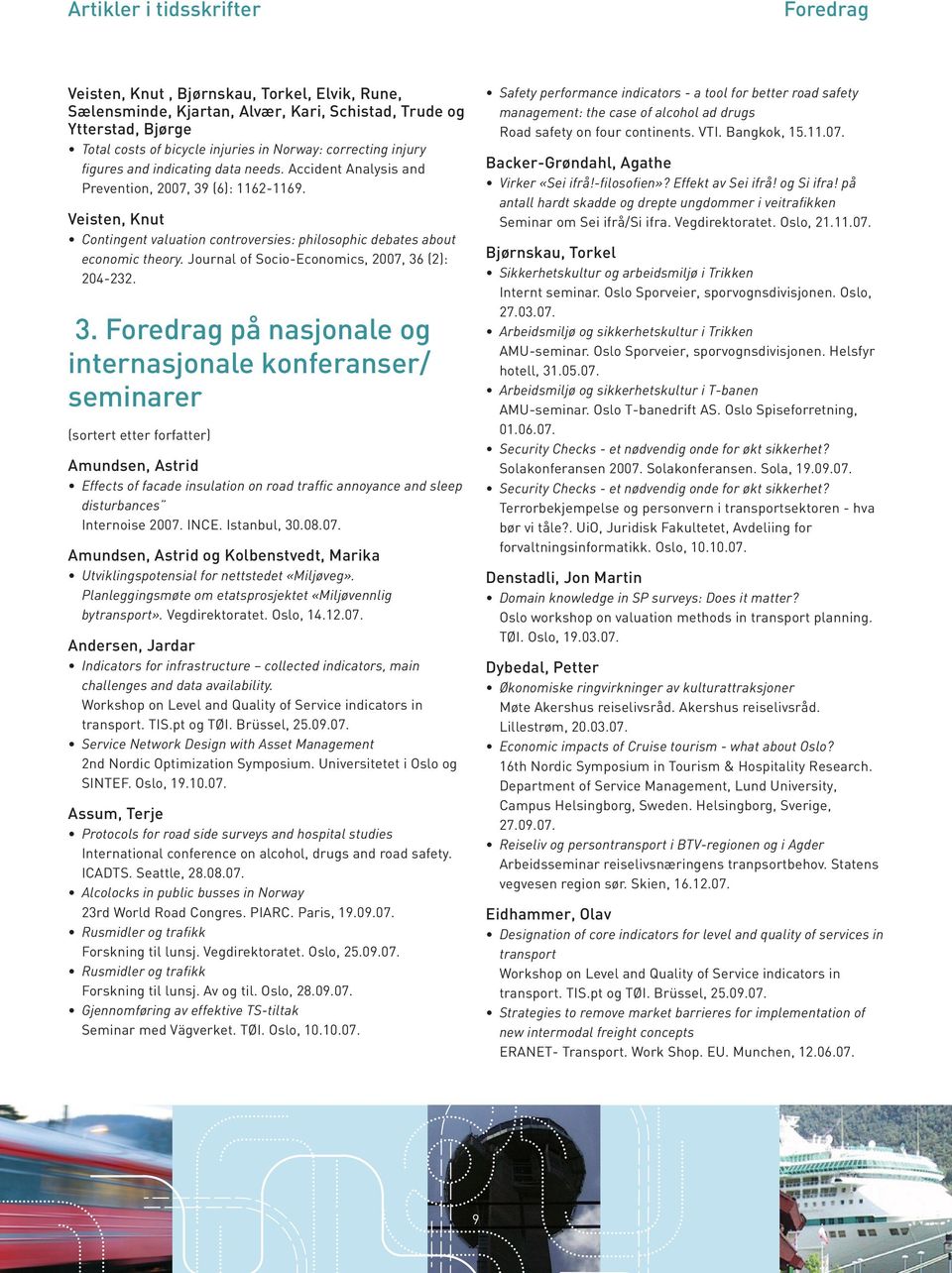 Artikler i tidsskrifter

Foredrag

Veisten, Knut , Bjørnskau, Torkel, Elvik, Rune, Sælensminde, Kjartan, Alvær, Kari, Schistad, Trude og Ytterstad, Bjørge

• Total costs of bicycle injuries in Norway: correcting injury figures and indicating data needs. Accident Analysis and Prevention, 2007, 39 (6): 1162-1169.

Veisten, Knut

• Contingent valuation controversies: philosophic debates about economic theory. Journal of Socio-Economics, 2007, 36 (2): 204-232.

3. Foredrag på nasjonale og internasjonale konferanser/ seminarer

(sortert etter forfatter)

Amundsen, Astrid

• Effects of facade insulation on road traffic annoyance and sleep disturbances" Internoise 2007. INCE. Istanbul, 30.08.07.

Amundsen, Astrid og Kolbenstvedt, Marika

• Utviklingspotensial for nettstedet «Miljøveg». Planleggingsmøte om etatsprosjektet «Miljøvennlig bytransport». Vegdirektoratet. Oslo, 14.12.07.

Andersen, Jardar

• Indicators for infrastructure – collected indicators, main challenges and data availability. Workshop on Level and Quality of Service indicators in transport. TIS.pt og TØI. Brüssel, 25.09.07.
• Service Network Design with Asset Management 2nd Nordic Optimization Symposium. Universitetet i Oslo og SINTEF. Oslo, 19.10.07.

Assum, Terje

• Protocols for road side surveys and hospital studies International conference on alcohol, drugs and road safety. ICADTS. Seattle, 28.08.07.
• Alcolocks in public busses in Norway 23rd World Road Congres. PIARC. Paris, 19.09.07.
• Rusmidler og trafikk Forskning til lunsj. Vegdirektoratet. Oslo, 25.09.07.
• Rusmidler og trafikk Forskning til lunsj. Av og til. Oslo, 28.09.07.
• Gjennomføring av effektive TS-tiltak Seminar med Vägverket. TØI. Oslo, 10.10.07.

• Safety performance indicators - a tool for better road safety management: the case of alcohol ad drugs Road safety on four continents. VTI. Bangkok, 15.11.07.

Backer-Grøndahl, Agathe

• Virker «Sei ifrå!-filosofien»? Effekt av Sei ifrå! og Si ifra! på antall hardt skadde og drepte ungdommer i veitrafikken Seminar om Sei ifrå/Si ifra. Vegdirektoratet. Oslo, 21.11.07.

Bjørnskau, Torkel

• Sikkerhetskultur og arbeidsmiljø i Trikken Internt seminar. Oslo Sporveier, sporvognsdivisjonen. Oslo, 27.03.07.
• Arbeidsmiljø og sikkerhetskultur i Trikken AMU-seminar. Oslo Sporveier, sporvognsdivisjonen. Helsfyr hotell, 31.05.07.
• Arbeidsmiljø og sikkerhetskultur i T-banen AMU-seminar. Oslo T-banedrift AS. Oslo Spiseforretning, 01.06.07.
• Security Checks - et nødvendig onde for økt sikkerhet? Solakonferansen 2007. Solakonferansen. Sola, 19.09.07.
• Security Checks - et nødvendig onde for økt sikkerhet? Terrorbekjempelse og personvern i transportsektoren - hva bør vi tåle?. UiO, Juridisk Fakultetet, Avdeliing for forvaltningsinformatikk. Oslo, 10.10.07.

Denstadli, Jon Martin

• Domain knowledge in SP surveys: Does it matter? Oslo workshop on valuation methods in transport planning. TØI. Oslo, 19.03.07.

Dybedal, Petter

• Økonomiske ringvirkninger av kulturattraksjoner Møte Akershus reiselivsråd. Akershus reiselivsråd. Lillestrøm, 20.03.07.
• Economic impacts of Cruise tourism - what about Oslo? 16th Nordic Symposium in Tourism & Hospitality Research. Department of Service Management, Lund University, Campus Helsingborg, Sweden. Helsingborg, Sverige, 27.09.07.
• Reiseliv og persontransport i BTV-regionen og i Agder Arbeidsseminar reiselivsnæringens tranpsortbehov. Statens vegvesen region sør. Skien, 16.12.07.

Eidhammer, Olav

• Designation of core indicators for level and quality of services in transport Workshop on Level and Quality of Service indicators in transport. TIS.pt og TØI. Brüssel, 25.09.07.
• Strategies to remove market barrieres for implementation of new intermodal freight concepts ERANET- Transport. Work Shop. EU. Munchen, 12.06.07.

9